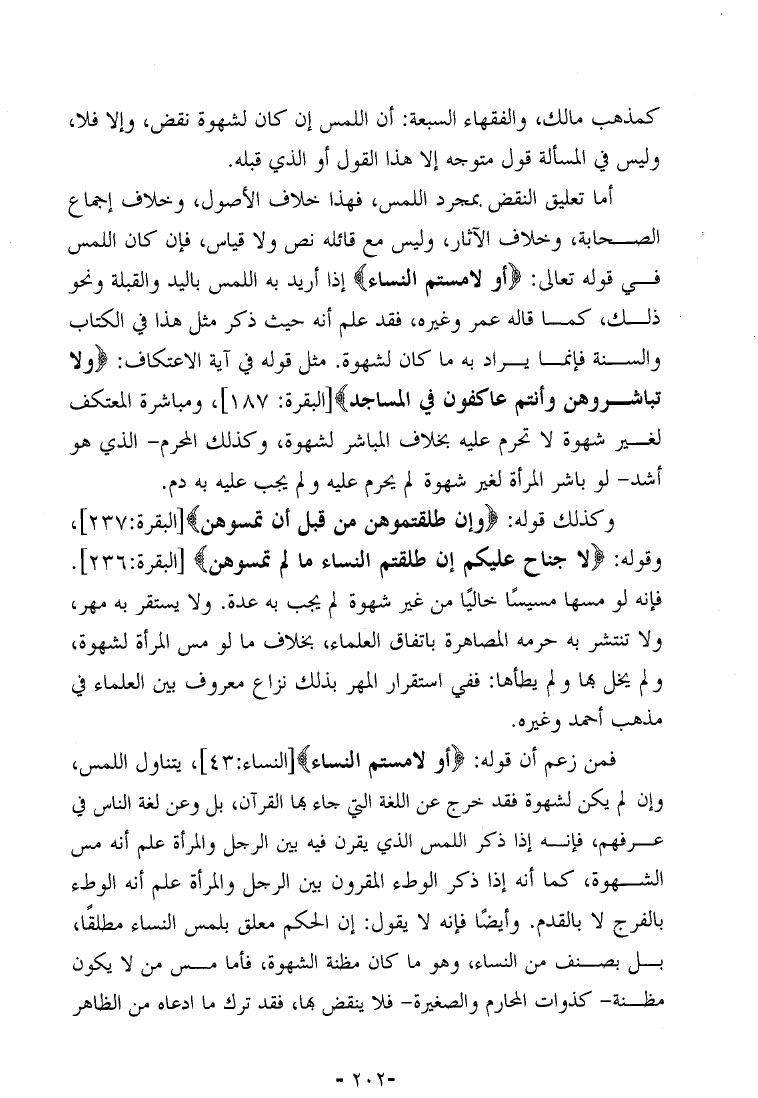 كمذهب مالك، والفقهاء السبعة: أن اللمس إن كان لشهوة نقض، وإلا فلا، وليس في المسألة قول متوجه إلا هذا القول أو الذي قبله.

أما تعليق النقض بمجرد اللمس، فهذا خلاف الأصول، وخلاف إجماع الصحابة، وخلاف الآثار، وليس مع قائله نص ولا قياس، فإن كان اللمس في قوله تعالى: ﴿أو لامستم النساء﴾ إذا أريد به اللمس باليد والقبلة ونحو ذلك، كما قاله عمر وغيره، فقد علم أنه حيث ذكر مثل هذا في الكتاب والسنة فإنما يراد به ما كان لشهوة. مثل قوله في آية الاعتكاف: ﴿ولا تباشروهن وأنتم عاكفون في المساجد﴾[البقرة: ١٨٧]، ومباشرة المعتكف لغير شهوة لا تحرم عليه بخلاف المباشر لشهوة، وكذلك المحرم- الذي هو أشد- لو باشر المرأة لغير شهوة لم يحرم عليه ولم يجب عليه به دم.

وكذلك قوله: ﴿وإن طلقتموهن من قبل أن تمسوهن﴾[البقرة:٢٣٧]، وقوله: ﴿لا جناح عليكم إن طلقتم النساء ما لم تمسوهن﴾ [البقرة:٢٣٦]. فإنه لو مسها مسيسًا خاليًا من غير شهوة لم يجب به عدة. ولا يستقر به مهر، ولا تنتشر به حرمه المصاهرة باتفاق العلماء، بخلاف ما لو مس المرأة لشهوة، ولم يخل بها ولم يطأها: ففي استقرار المهر بذلك نزاع معروف بين العلماء في مذهب أحمد وغيره.

فمن زعم أن قوله: ﴿أو لامستم النساء﴾[النساء:٤٣]، يتناول اللمس، وإن لم يكن لشهوة فقد خرج عن اللغة التي جاء بها القرآن، بل وعن لغة الناس في عرفهم، فإنه إذا ذكر اللمس الذي يقرن فيه بين الرجل والمرأة علم أنه مس الشهوة، كما أنه إذا ذكر الوطء المقرون بين الرجل والمرأة علم أنه الوطء بالفرج لا بالقدم. وأيضًا فإنه لا يقول: إن الحكم معلق بلمس النساء مطلقًا، بل بصنف من النساء، وهو ما كان مظنة الشهوة، فأما مس من لا يكون مظنة- كذوات المحارم والصغيرة- فلا ينقض بها، فقد ترك ما ادعاه من الظاهر

-٢٠٢-